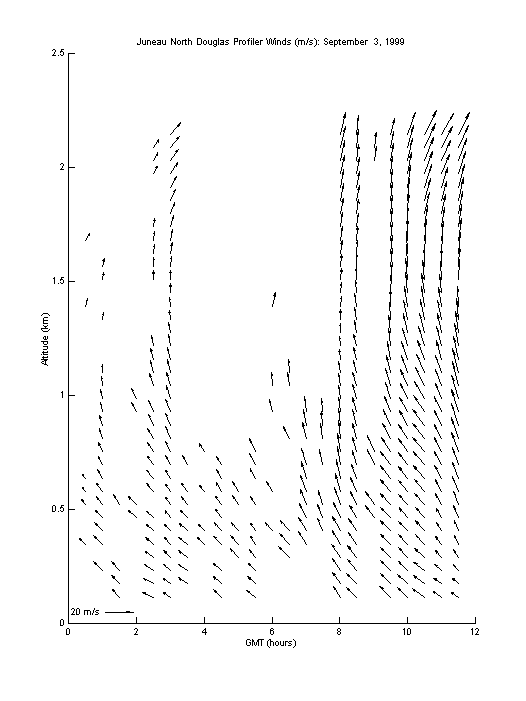 Juneau North Douglas Profiler Winds (m/s): September 3, 1999

2.5
2
1.5
1
0.5
0

Altitude (km)

20 m/s

0
2
4
6
8
10
12

GMT (hours)